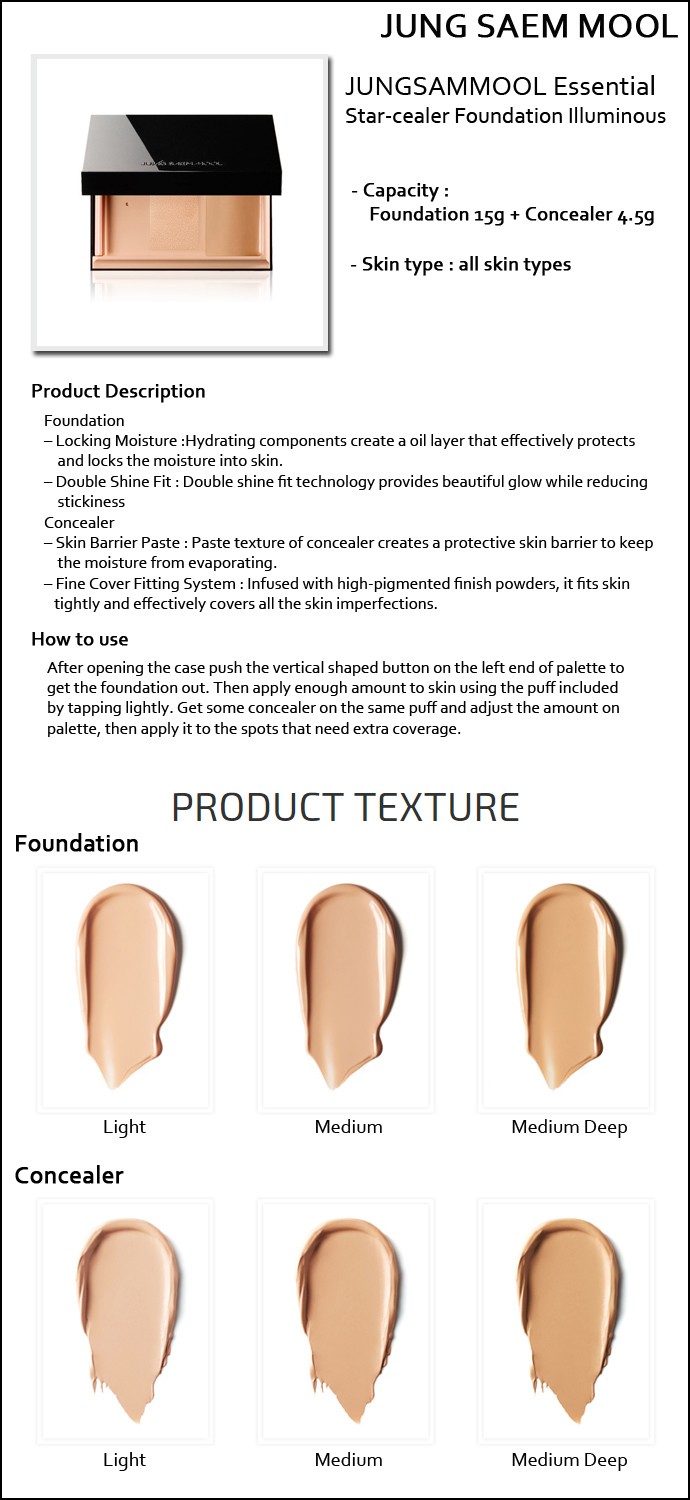 JUNG SAEM MOOL

JUNG SAEM MOOL

JUNGSAMMOOL Essential Star-cealer Foundation Illuminous

- Capacity :
Foundation 15g + Concealer 4.5g

- Skin type : all skin types

Product Description

Foundation
– Locking Moisture :Hydrating components create a oil layer that effectively protects and locks the moisture into skin.
– Double Shine Fit : Double shine fit technology provides beautiful glow while reducing stickiness
Concealer
– Skin Barrier Paste : Paste texture of concealer creates a protective skin barrier to keep the moisture from evaporating.
– Fine Cover Fitting System : Infused with high-pigmented finish powders, it fits skin tightly and effectively covers all the skin imperfections.

How to use

After opening the case push the vertical shaped button on the left end of palette to get the foundation out. Then apply enough amount to skin using the puff included by tapping lightly. Get some concealer on the same puff and adjust the amount on palette, then apply it to the spots that need extra coverage.

PRODUCT TEXTURE

Foundation

Light

Medium

Medium Deep

Concealer

Light

Medium

Medium Deep